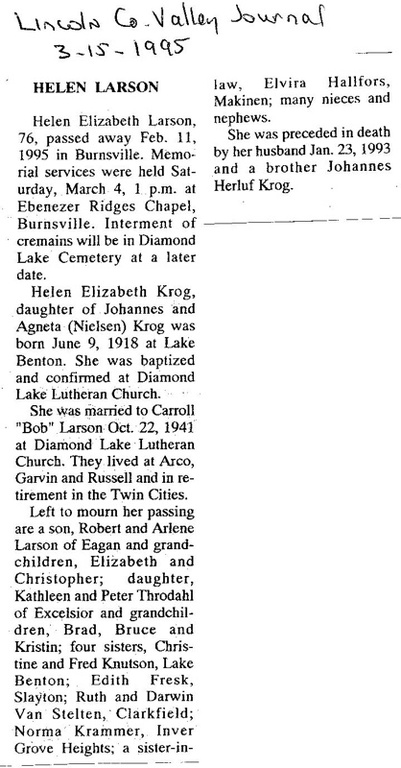 Lincoln Co. Valley Journal
3-15-1995

HELEN LARSON

Helen Elizabeth Larson, 76, passed away Feb. 11, 1995 in Burnsville. Memorial services were held Saturday, March 4, 1 p.m. at Ebenezer Ridges Chapel, Burnsville. Interment of cremains will be in Diamond Lake Cemetery at a later date.

Helen Elizabeth Krog, daughter of Johannes and Agneta (Nielsen) Krog was born June 9, 1918 at Lake Benton. She was baptized and confirmed at Diamond Lake Lutheran Church.

She was married to Carroll "Bob" Larson Oct. 22, 1941 at Diamond Lake Lutheran Church. They lived at Arco, Garvin and Russell and in retirement in the Twin Cities.

Left to mourn her passing are a son, Robert and Arlene Larson of Eagan and grandchildren, Elizabeth and Christopher; daughter, Kathleen and Peter Throdahl of Excelsior and grandchildren, Brad, Bruce and Kristin; four sisters, Christine and Fred Knutson, Lake Benton; Edith Fresk, Slayton; Ruth and Darwin Van Stelten, Clarkfield; Norma Krammer, Inver Grove Heights; a sister-in-law, Elvira Hallfors, Makinen; many nieces and nephews.

She was preceded in death by her husband Jan. 23, 1993 and a brother Johannes Herluf Krog.